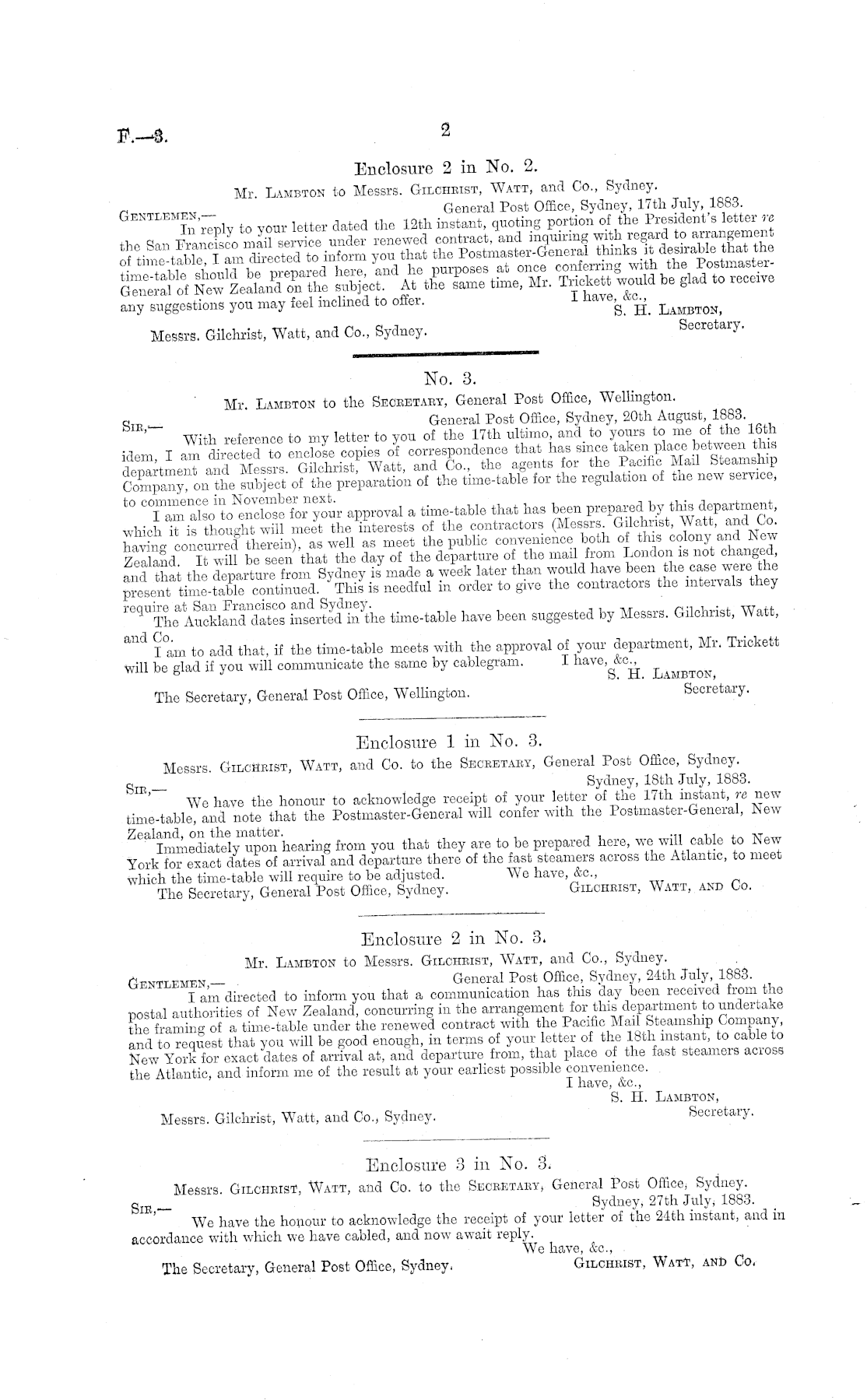 F.—3. 2

Enclosure 2 in No. 2.

Mr. Lambton to Messrs. Gilchrist, Watt, and Co., Sydney.

General Post Office, Sydney, 17th July, 1883.

Gentlemen,—

In reply to your letter dated the 12th instant, quoting portion of the President's letter re the San Francisco mail service under renewed contract, and inquiring with regard to arrangement of time-table, I am directed to inform you that the Postmaster-General thinks it desirable that the time-table should be prepared here, and he purposes at once conferring with the Postmaster-General of New Zealand on the subject. At the same time, Mr. Trickett would be glad to receive any suggestions you may feel inclined to offer.

I have, &c.,
S. H. Lambton,
Secretary.

Messrs. Gilchrist, Watt, and Co., Sydney.

No. 3.

Mr. Lambton to the Secretary, General Post Office, Wellington.

General Post Office, Sydney, 20th August, 1883.

Sir,—

With reference to my letter to you of the 17th ultimo, and to yours to me of the 16th idem, I am directed to enclose copies of correspondence that has since taken place between this department and Messrs. Gilchrist, Watt, and Co., the agents for the Pacific Mail Steamship Company, on the subject of the preparation of the time-table for the regulation of the new service, to commence in November next.

I am also to enclose for your approval a time-table that has been prepared by this department, which it is thought will meet the interests of the contractors (Messrs. Gilchrist, Watt, and Co. having concurred therein), as well as meet the public convenience both of this colony and New Zealand. It will be seen that the day of the departure of the mail from London is not changed, and that the departure from Sydney is made a week later than would have been the case were the present time-table continued. This is needful in order to give the contractors the intervals they require at San Francisco and Sydney.

The Auckland dates inserted in the time-table have been suggested by Messrs. Gilchrist, Watt, and Co.

I am to add that, if the time-table meets with the approval of your department, Mr. Trickett will be glad if you will communicate the same by cablegram.

I have, &c.,
S. H. Lambton,
Secretary.

The Secretary, General Post Office, Wellington.

Enclosure 1 in No. 3.

Messrs. Gilchrist, Watt, and Co. to the Secretary, General Post Office, Sydney.

Sydney, 18th July, 1883.

Sir,—

We have the honour to acknowledge receipt of your letter of the 17th instant, re new time-table, and note that the Postmaster-General will confer with the Postmaster-General, New Zealand, on the matter.

Immediately upon hearing from you that they are to be prepared here, we will cable to New York for exact dates of arrival and departure there of the fast steamers across the Atlantic, to meet which the time-table will require to be adjusted.

We have, &c.,
Gilchrist, Watt, and Co.

The Secretary, General Post Office, Sydney.

Enclosure 2 in No. 3.

Mr. Lambton to Messrs. Gilchrist, Watt, and Co., Sydney.

General Post Office, Sydney, 24th July, 1883.

Gentlemen,—

I am directed to inform you that a communication has this day been received from the postal authorities of New Zealand, concurring in the arrangement for this department to undertake the framing of a time-table under the renewed contract with the Pacific Mail Steamship Company, and to request that you will be good enough, in terms of your letter of the 18th instant, to cable to New York for exact dates of arrival at, and departure from, that place of the fast steamers across the Atlantic, and inform me of the result at your earliest possible convenience.

I have, &c.,
S. H. Lambton,
Secretary.

Messrs. Gilchrist, Watt, and Co., Sydney.

Enclosure 3 in No. 3.

Messrs. Gilchrist, Watt, and Co. to the Secretary, General Post Office, Sydney.

Sydney, 27th July, 1883.

Sir,—

We have the honour to acknowledge the receipt of your letter of the 24th instant, and in accordance with which we have cabled, and now await reply.

We have, &c.,
Gilchrist, Watt, and Co.

The Secretary, General Post Office, Sydney.